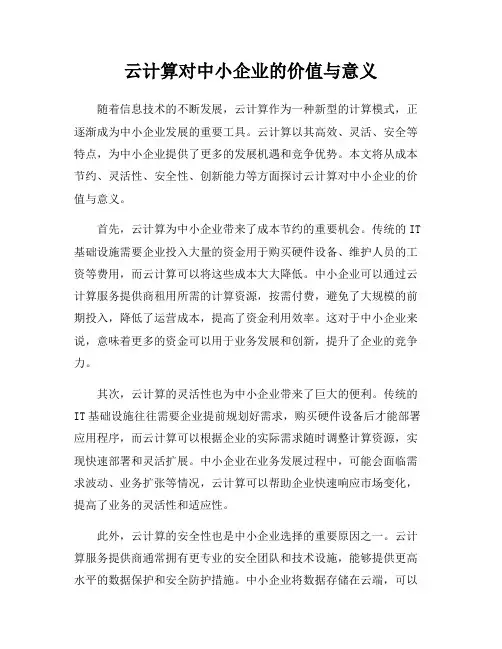 云计算对中小企业的价值与意义

随着信息技术的不断发展，云计算作为一种新型的计算模式，正逐渐成为中小企业发展的重要工具。云计算以其高效、灵活、安全等特点，为中小企业提供了更多的发展机遇和竞争优势。本文将从成本节约、灵活性、安全性、创新能力等方面探讨云计算对中小企业的价值与意义。

首先，云计算为中小企业带来了成本节约的重要机会。传统的 IT 基础设施需要企业投入大量的资金用于购买硬件设备、维护人员的工资等费用，而云计算可以将这些成本大大降低。中小企业可以通过云计算服务提供商租用所需的计算资源，按需付费，避免了大规模的前期投入，降低了运营成本，提高了资金利用效率。这对于中小企业来说，意味着更多的资金可以用于业务发展和创新，提升了企业的竞争力。

其次，云计算的灵活性也为中小企业带来了巨大的便利。传统的 IT 基础设施往往需要企业提前规划好需求，购买硬件设备后才能部署应用程序，而云计算可以根据企业的实际需求随时调整计算资源，实现快速部署和灵活扩展。中小企业在业务发展过程中，可能会面临需求波动、业务扩张等情况，云计算可以帮助企业快速响应市场变化，提高了业务的灵活性和适应性。

此外，云计算的安全性也是中小企业选择的重要原因之一。云计算服务提供商通常拥有更专业的安全团队和技术设施，能够提供更高水平的数据保护和安全防护措施。中小企业将数据存储在云端，可以